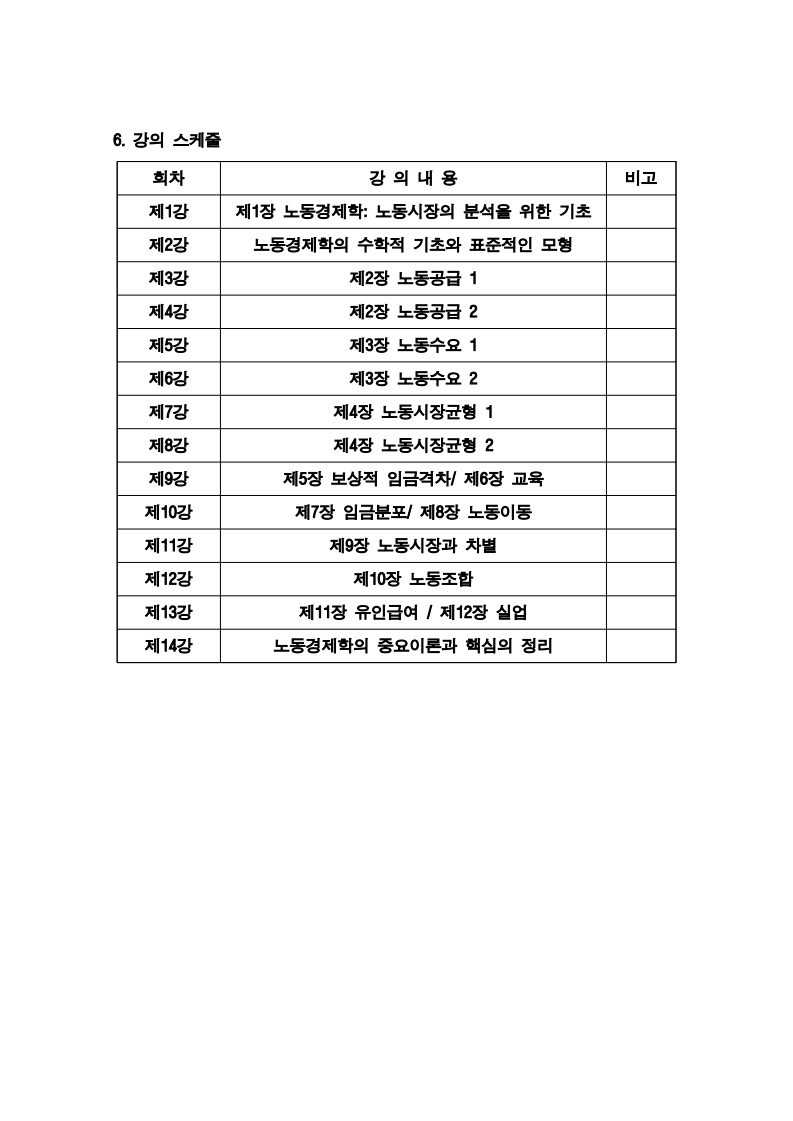 6. 강의 스케줄

| 회차 | 강 의 내 용 | 비고 |
|---|---|---|
| 제1강 | 제1장 노동경제학: 노동시장의 분석을 위한 기초 | |
| 제2강 | 노동경제학의 수학적 기초와 표준적인 모형 | |
| 제3강 | 제2장 노동공급 1 | |
| 제4강 | 제2장 노동공급 2 | |
| 제5강 | 제3장 노동수요 1 | |
| 제6강 | 제3장 노동수요 2 | |
| 제7강 | 제4장 노동시장균형 1 | |
| 제8강 | 제4장 노동시장균형 2 | |
| 제9강 | 제5장 보상적 임금격차/ 제6장 교육 | |
| 제10강 | 제7장 임금분포/ 제8장 노동이동 | |
| 제11강 | 제9장 노동시장과 차별 | |
| 제12강 | 제10장 노동조합 | |
| 제13강 | 제11장 유인급여 / 제12장 실업 | |
| 제14강 | 노동경제학의 중요이론과 핵심의 정리 | |